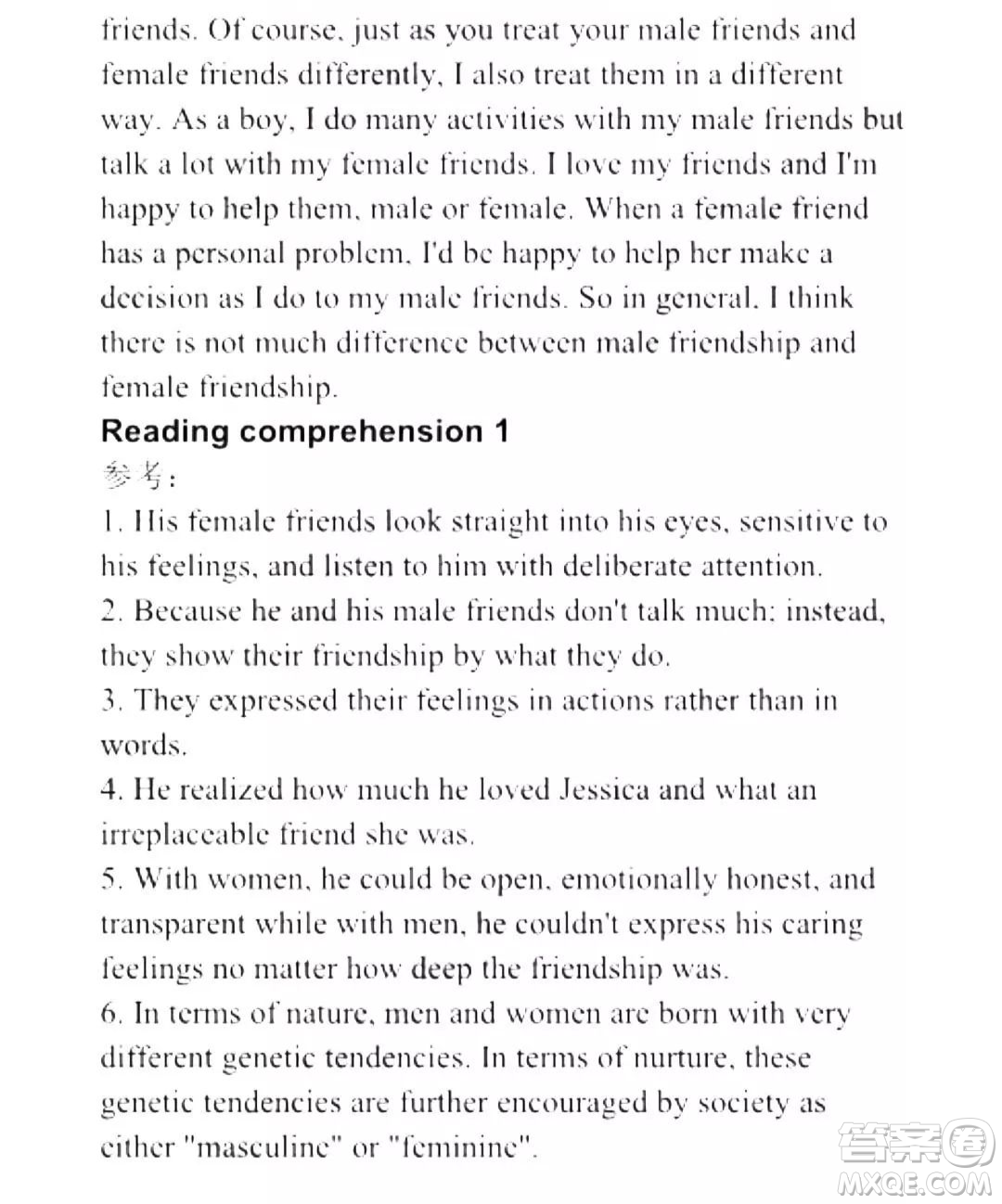 friends. Of course, just as you treat your male friends and female friends differently, I also treat them in a different way. As a boy, I do many activities with my male friends but talk a lot with my female friends. I love my friends and I'm happy to help them, male or female. When a female friend has a personal problem, I'd be happy to help her make a decision as I do to my male friends. So in general, I think there is not much difference between male friendship and female friendship.

Reading comprehension 1

参考:

1. His female friends look straight into his eyes, sensitive to his feelings, and listen to him with deliberate attention.

2. Because he and his male friends don't talk much; instead, they show their friendship by what they do.

3. They expressed their feelings in actions rather than in words.

4. He realized how much he loved Jessica and what an irreplaceable friend she was.

5. With women, he could be open, emotionally honest, and transparent while with men, he couldn't express his caring feelings no matter how deep the friendship was.

6. In terms of nature, men and women are born with very different genetic tendencies. In terms of nurture, these genetic tendencies are further encouraged by society as either "masculine" or "feminine".

答案圈
MXQE.COM